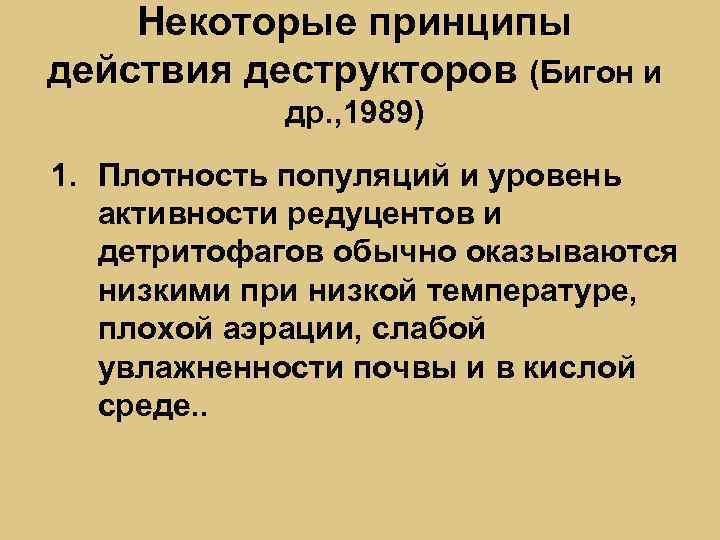 Некоторые принципы действия деструкторов (Бигон и др.,1989)

1. Плотность популяций и уровень активности редуцентов и детритофагов обычно оказываются низкими при низкой температуре, плохой аэрации, слабой увлажненности почвы и в кислой среде..